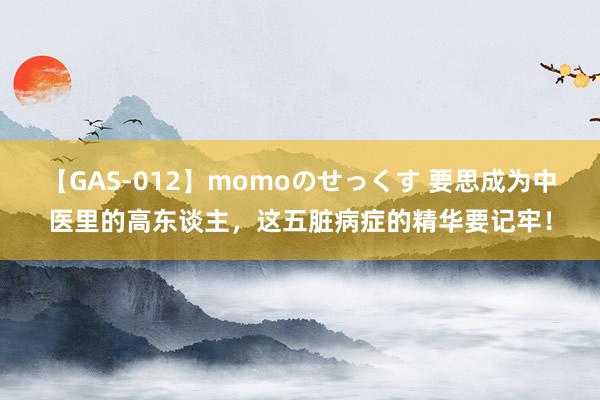 【GAS-012】momoのせっくす 要思成为中医里的高东谈主，这五脏病症的精华要记牢！